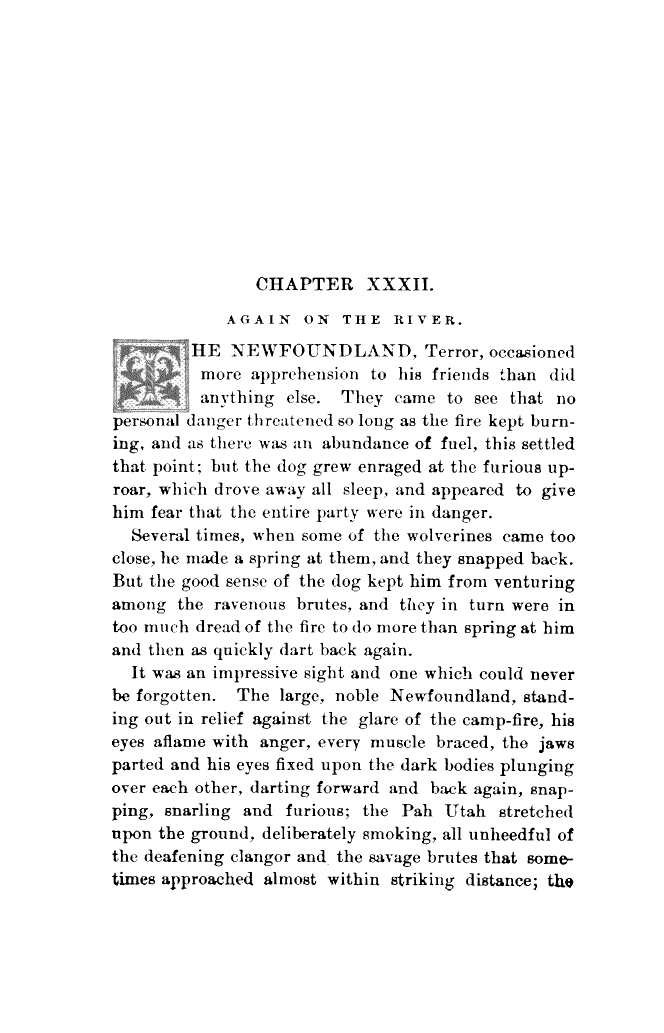 CHAPTER XXXII.

AGAIN ON THE RIVER.

THE NEWFOUNDLAND, Terror, occasioned more apprehension to his friends than did anything else. They came to see that no personal danger threatened so long as the fire kept burning, and as there was an abundance of fuel, this settled that point; but the dog grew enraged at the furious uproar, which drove away all sleep, and appeared to give him fear that the entire party were in danger.

Several times, when some of the wolverines came too close, he made a spring at them, and they snapped back. But the good sense of the dog kept him from venturing among the ravenous brutes, and they in turn were in too much dread of the fire to do more than spring at him and then as quickly dart back again.

It was an impressive sight and one which could never be forgotten. The large, noble Newfoundland, standing out in relief against the glare of the camp-fire, his eyes aflame with anger, every muscle braced, the jaws parted and his eyes fixed upon the dark bodies plunging over each other, darting forward and back again, snapping, snarling and furious; the Pah Utah stretched upon the ground, deliberately smoking, all unheedful of the deafening clangor and the savage brutes that sometimes approached almost within striking distance; the